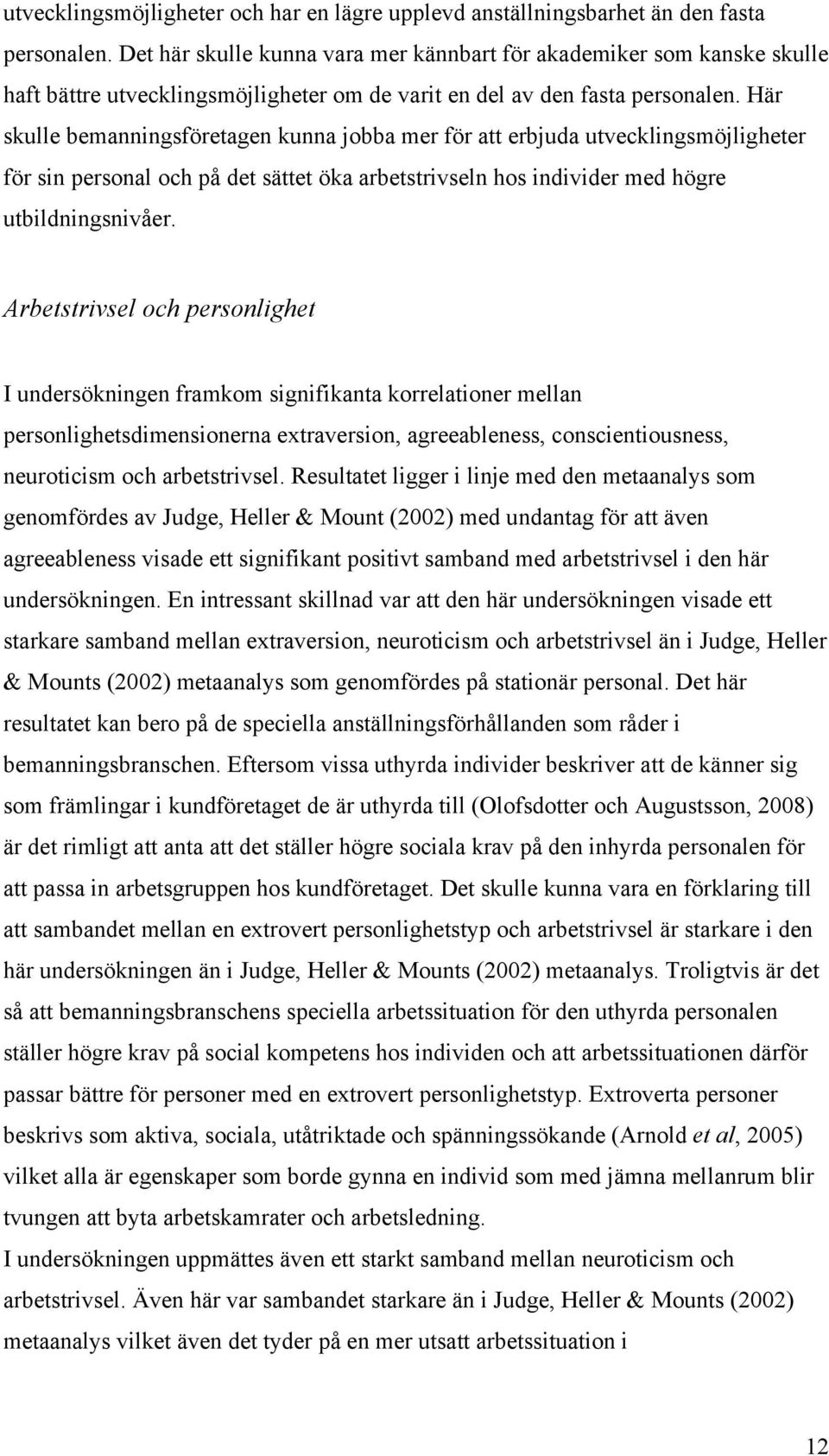 utvecklingsmöjligheter och har en lägre upplevd anställningsbarhet än den fasta personalen. Det här skulle kunna vara mer kännbart för akademiker som kanske skulle haft bättre utvecklingsmöjligheter om de varit en del av den fasta personalen. Här skulle bemanningsföretagen kunna jobba mer för att erbjuda utvecklingsmöjligheter för sin personal och på det sättet öka arbetstrivseln hos individer med högre utbildningsnivåer.

Arbetstrivsel och personlighet

I undersökningen framkom signifikanta korrelationer mellan personlighetsdimensionerna extraversion, agreeableness, conscientiousness, neuroticism och arbetstrivsel. Resultatet ligger i linje med den metaanalys som genomfördes av Judge, Heller & Mount (2002) med undantag för att även agreeableness visade ett signifikant positivt samband med arbetstrivsel i den här undersökningen. En intressant skillnad var att den här undersökningen visade ett starkare samband mellan extraversion, neuroticism och arbetstrivsel än i Judge, Heller & Mounts (2002) metaanalys som genomfördes på stationär personal. Det här resultatet kan bero på de speciella anställningsförhållanden som råder i bemanningsbranschen. Eftersom vissa uthyrda individer beskriver att de känner sig som främlingar i kundföretaget de är uthyrda till (Olofsdotter och Augustsson, 2008) är det rimligt att anta att det ställer högre sociala krav på den inhyrda personalen för att passa in arbetsgruppen hos kundföretaget. Det skulle kunna vara en förklaring till att sambandet mellan en extrovert personlighetstyp och arbetstrivsel är starkare i den här undersökningen än i Judge, Heller & Mounts (2002) metaanalys. Troligtvis är det så att bemanningsbranschens speciella arbetssituation för den uthyrda personalen ställer högre krav på social kompetens hos individen och att arbetssituationen därför passar bättre för personer med en extrovert personlighetstyp. Extroverta personer beskrivs som aktiva, sociala, utåtriktade och spänningssökande (Arnold et al, 2005) vilket alla är egenskaper som borde gynna en individ som med jämna mellanrum blir tvungen att byta arbetskamrater och arbetsledning.
I undersökningen uppmättes även ett starkt samband mellan neuroticism och arbetstrivsel. Även här var sambandet starkare än i Judge, Heller & Mounts (2002) metaanalys vilket även det tyder på en mer utsatt arbetssituation i

12